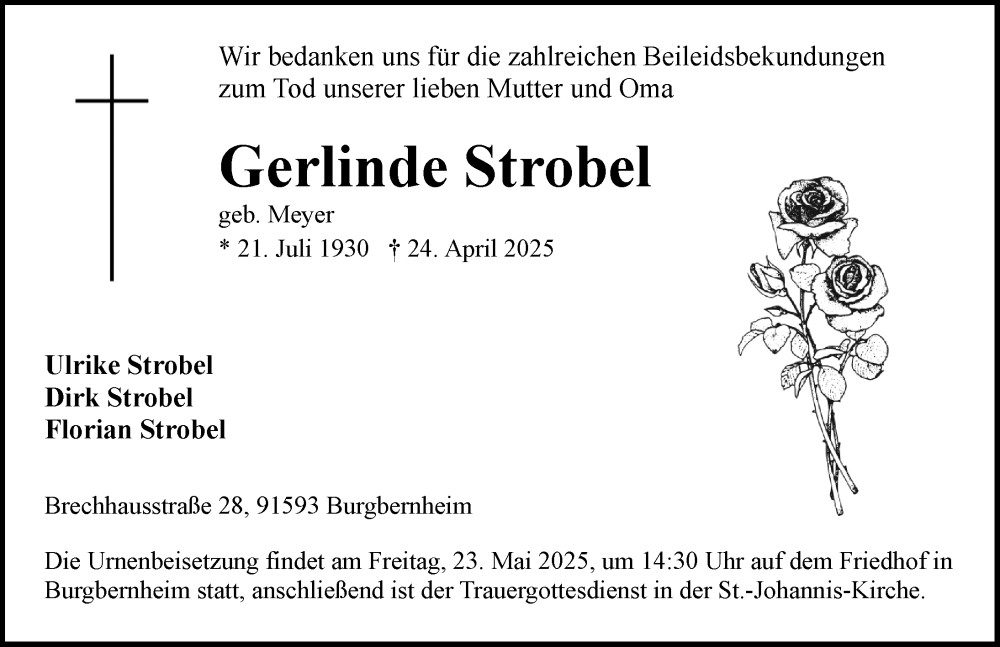 Wir bedanken uns für die zahlreichen Beileidsbekundungen zum Tod unserer lieben Mutter und Oma

Gerlinde Strobel

geb. Meyer

* 21. Juli 1930 † 24. April 2025

Ulrike Strobel
Dirk Strobel
Florian Strobel

Brechhausstraße 28, 91593 Burgbernheim

Die Urnenbeisetzung findet am Freitag, 23. Mai 2025, um 14:30 Uhr auf dem Friedhof in Burgbernheim statt, anschließend ist der Trauergottesdienst in der St.-Johannis-Kirche.